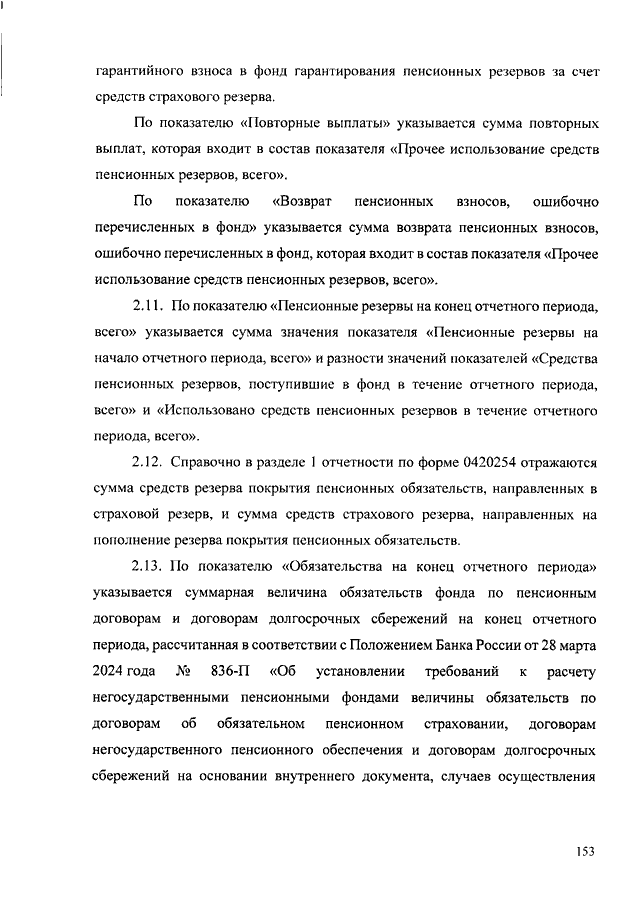 гарантийного взноса в фонд гарантирования пенсионных резервов за счет средств страхового резерва.

По показателю «Повторные выплаты» указывается сумма повторных выплат, которая входит в состав показателя «Прочее использование средств пенсионных резервов, всего».

По показателю «Возврат пенсионных взносов, ошибочно перечисленных в фонд» указывается сумма возврата пенсионных взносов, ошибочно перечисленных в фонд, которая входит в состав показателя «Прочее использование средств пенсионных резервов, всего».

2.11. По показателю «Пенсионные резервы на конец отчетного периода, всего» указывается сумма значения показателя «Пенсионные резервы на начало отчетного периода, всего» и разности значений показателей «Средства пенсионных резервов, поступившие в фонд в течение отчетного периода, всего» и «Использовано средств пенсионных резервов в течение отчетного периода, всего».

2.12. Справочно в разделе 1 отчетности по форме 0420254 отражаются сумма средств резерва покрытия пенсионных обязательств, направленных в страховой резерв, и сумма средств страхового резерва, направленных на пополнение резерва покрытия пенсионных обязательств.

2.13. По показателю «Обязательства на конец отчетного периода» указывается суммарная величина обязательств фонда по пенсионным договорам и договорам долгосрочных сбережений на конец отчетного периода, рассчитанная в соответствии с Положением Банка России от 28 марта 2024 года № 836-П «Об установлении требований к расчету негосударственными пенсионными фондами величины обязательств по договорам об обязательном пенсионном страховании, договорам негосударственного пенсионного обеспечения и договорам долгосрочных сбережений на основании внутреннего документа, случаев осуществления

153